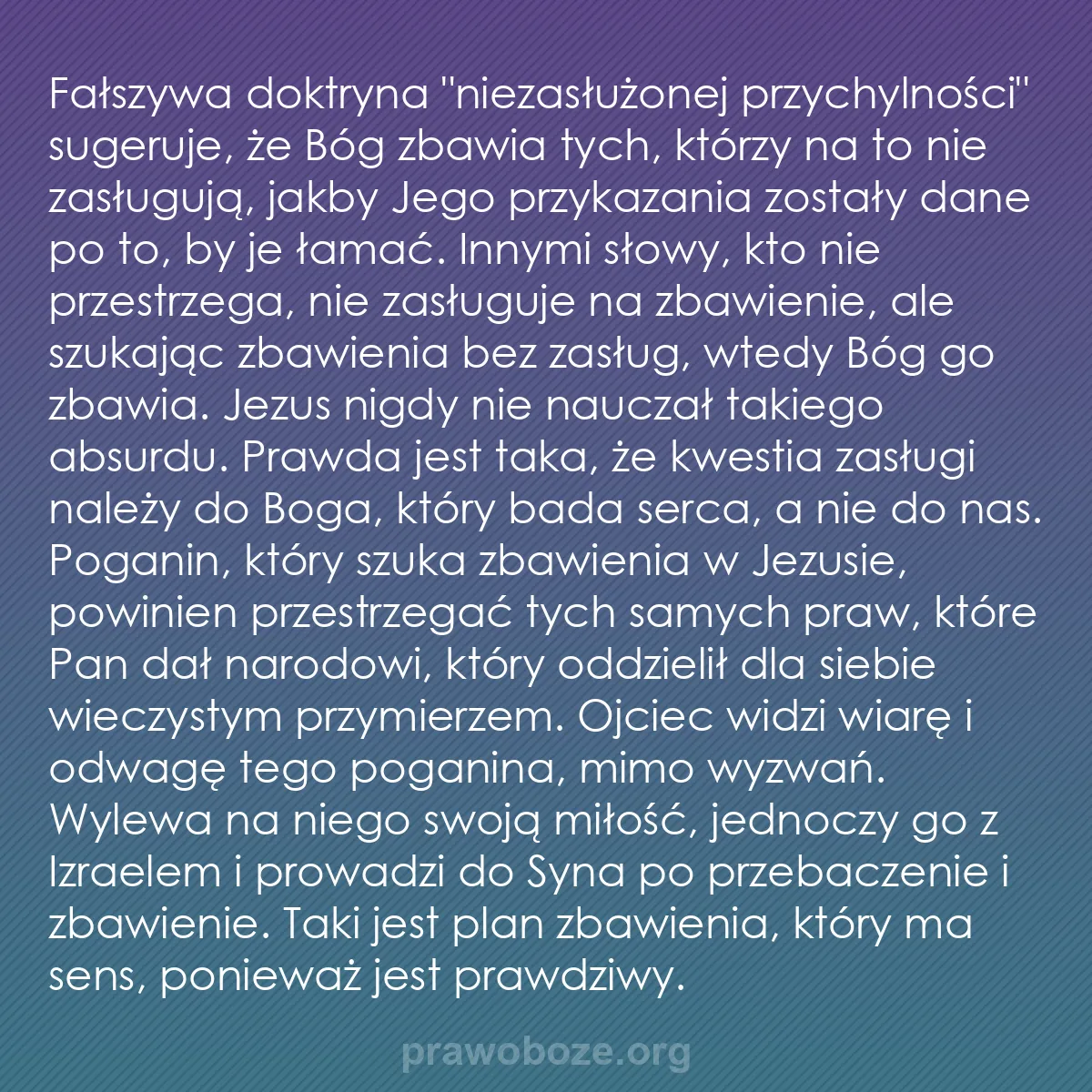 Fałszywa doktryna "niezasłużonej przychylności" sugeruje, że Bóg zbawia tych, którzy na to nie zasługują, jakby Jego przykazania zostały dane po to, by je łamać. Innymi słowy, kto nie przestrzega, nie zasługuje na zbawienie, ale szukając zbawienia bez zasług, wtedy Bóg go zbawia. Jezus nigdy nie nauczał takiego absurdu. Prawda jest taka, że kwestia zasługi należy do Boga, który bada serca, a nie do nas. Poganin, który szuka zbawienia w Jezusie, powinien przestrzegać tych samych praw, które Pan dał narodowi, który oddzielił dla siebie wieczystym przymierzem. Ojciec widzi wiarę i odwagę tego poganina, mimo wyzwań. Wylewa na niego swoją miłość, jednoczy go z Izraelem i prowadzi do Syna po przebaczenie i zbawienie. Taki jest plan zbawienia, który ma sens, ponieważ jest prawdziwy.

prawoboze.org